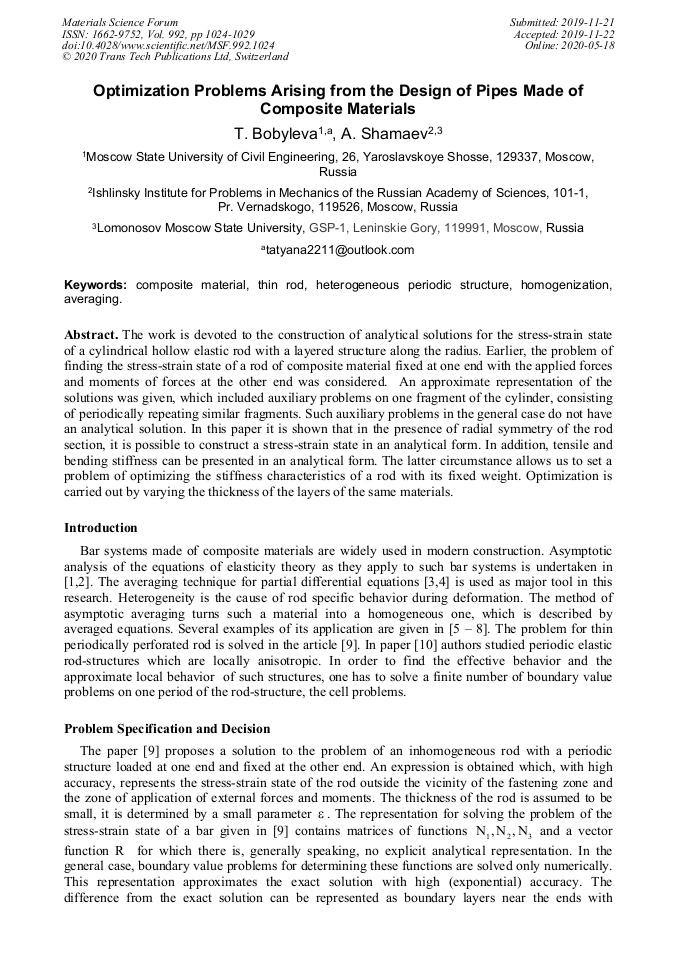 Materials Science Forum
ISSN: 1662-9752, Vol. 992, pp 1024-1029
doi:10.4028/www.scientific.net/MSF.992.1024
© 2020 Trans Tech Publications Ltd, Switzerland

Submitted: 2019-11-21
Accepted: 2019-11-22
Online: 2020-05-18

Optimization Problems Arising from the Design of Pipes Made of Composite Materials

T. Bobyleva$^{1,a}$, A. Shamaev$^{2,3}$

$^1$Moscow State University of Civil Engineering, 26, Yaroslavskoye Shosse, 129337, Moscow, Russia

$^2$Ishlinsky Institute for Problems in Mechanics of the Russian Academy of Sciences, 101-1, Pr. Vernadskogo, 119526, Moscow, Russia

$^3$Lomonosov Moscow State University, GSP-1, Leninskie Gory, 119991, Moscow, Russia

$^a$tatyana2211@outlook.com

Keywords: composite material, thin rod, heterogeneous periodic structure, homogenization, averaging.

Abstract. The work is devoted to the construction of analytical solutions for the stress-strain state of a cylindrical hollow elastic rod with a layered structure along the radius. Earlier, the problem of finding the stress-strain state of a rod of composite material fixed at one end with the applied forces and moments of forces at the other end was considered. An approximate representation of the solutions was given, which included auxiliary problems on one fragment of the cylinder, consisting of periodically repeating similar fragments. Such auxiliary problems in the general case do not have an analytical solution. In this paper it is shown that in the presence of radial symmetry of the rod section, it is possible to construct a stress-strain state in an analytical form. In addition, tensile and bending stiffness can be presented in an analytical form. The latter circumstance allows us to set a problem of optimizing the stiffness characteristics of a rod with its fixed weight. Optimization is carried out by varying the thickness of the layers of the same materials.

Introduction

Bar systems made of composite materials are widely used in modern construction. Asymptotic analysis of the equations of elasticity theory as they apply to such bar systems is undertaken in [1,2]. The averaging technique for partial differential equations [3,4] is used as major tool in this research. Heterogeneity is the cause of rod specific behavior during deformation. The method of asymptotic averaging turns such a material into a homogeneous one, which is described by averaged equations. Several examples of its application are given in [5 – 8]. The problem for thin periodically perforated rod is solved in the article [9]. In paper [10] authors studied periodic elastic rod-structures which are locally anisotropic. In order to find the effective behavior and the approximate local behavior of such structures, one has to solve a finite number of boundary value problems on one period of the rod-structure, the cell problems.

Problem Specification and Decision

The paper [9] proposes a solution to the problem of an inhomogeneous rod with a periodic structure loaded at one end and fixed at the other end. An expression is obtained which, with high accuracy, represents the stress-strain state of the rod outside the vicinity of the fastening zone and the zone of application of external forces and moments. The thickness of the rod is assumed to be small, it is determined by a small parameter $\varepsilon$. The representation for solving the problem of the stress-strain state of a bar given in [9] contains matrices of functions $N_1, N_2, N_3$ and a vector function R for which there is, generally speaking, no explicit analytical representation. In the general case, boundary value problems for determining these functions are solved only numerically. This representation approximates the exact solution with high (exponential) accuracy. The difference from the exact solution can be represented as boundary layers near the ends with